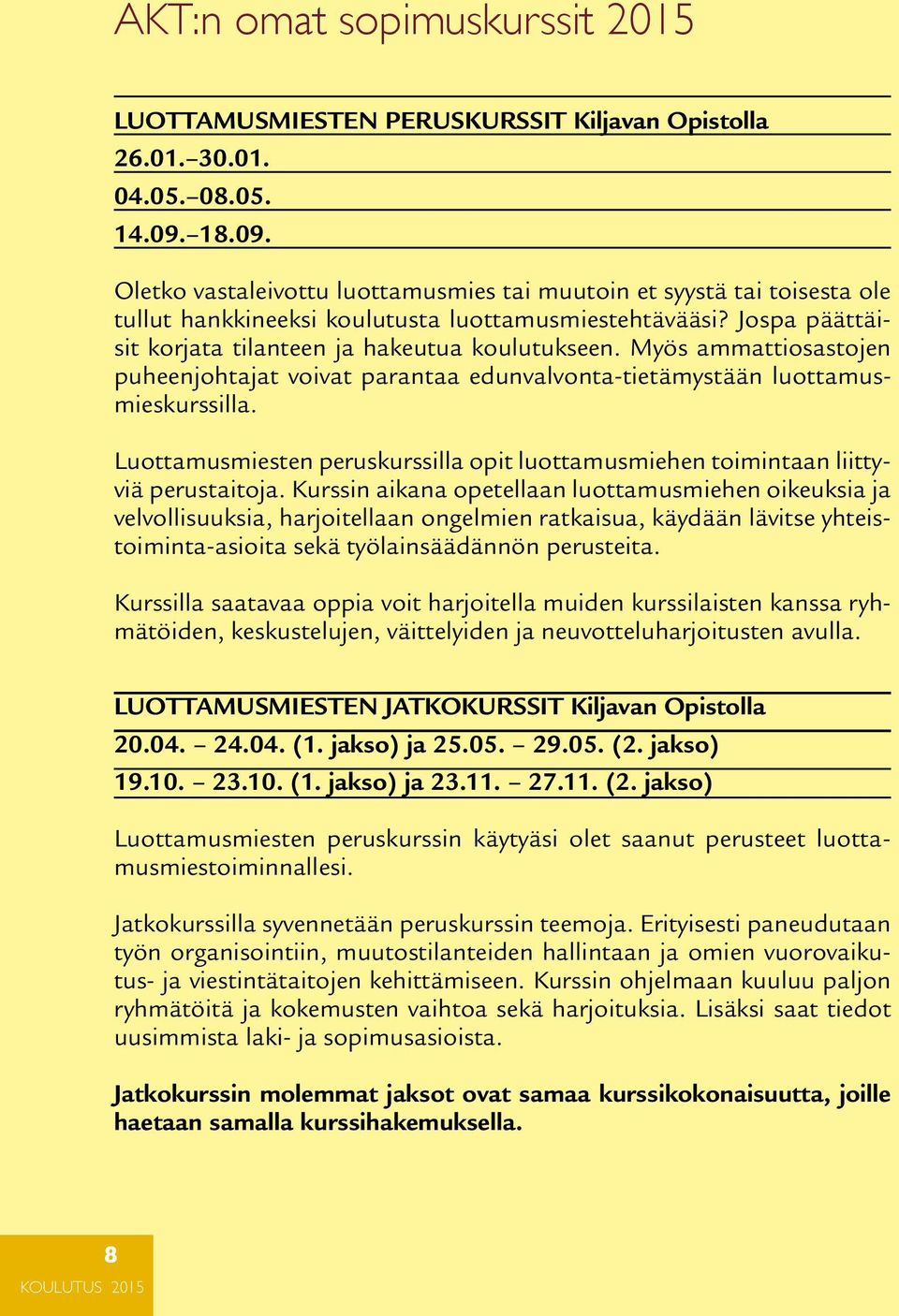 AKT:n omat sopimuskurssit 2015

LUOTTAMUSMIESTEN PERUSKURSSIT Kiljavan Opistolla
26.01.–30.01.
04.05.–08.05.
14.09.–18.09.

Oletko vastaleivottu luottamusmies tai muutoin et syystä tai toisesta ole tullut hankkineeksi koulutusta luottamusmiestehtävääsi? Jospa päättäisit korjata tilanteen ja hakeutua koulutukseen. Myös ammattiosastojen puheenjohtajat voivat parantaa edunvalvonta-tietämystään luottamusmieskurssilla.

Luottamusmiesten peruskurssilla opit luottamusmiehen toimintaan liittyviä perustaitoja. Kurssin aikana opetellaan luottamusmiehen oikeuksia ja velvollisuuksia, harjoitellaan ongelmien ratkaisua, käydään lävitse yhteistoiminta-asioita sekä työlainsäädännön perusteita.

Kurssilla saatavaa oppia voit harjoitella muiden kurssilaisten kanssa ryhmätöiden, keskustelujen, väittelyiden ja neuvotteluharjoitusten avulla.

LUOTTAMUSMIESTEN JATKOKURSSIT Kiljavan Opistolla
20.04. – 24.04. (1. jakso) ja 25.05. – 29.05. (2. jakso)
19.10. – 23.10. (1. jakso) ja 23.11. – 27.11. (2. jakso)

Luottamusmiesten peruskurssin käytyäsi olet saanut perusteet luottamusmiestoiminnallesi.

Jatkokurssilla syvennetään peruskurssin teemoja. Erityisesti paneudutaan työn organisointiin, muutostilanteiden hallintaan ja omien vuorovaikutus- ja viestintätaitojen kehittämiseen. Kurssin ohjelmaan kuuluu paljon ryhmätöitä ja kokemusten vaihtoa sekä harjoituksia. Lisäksi saat tiedot uusimmista laki- ja sopimusasioista.

Jatkokurssin molemmat jaksot ovat samaa kurssikokonaisuutta, joille haetaan samalla kurssihakemuksella.

8
KOULUTUS 2015